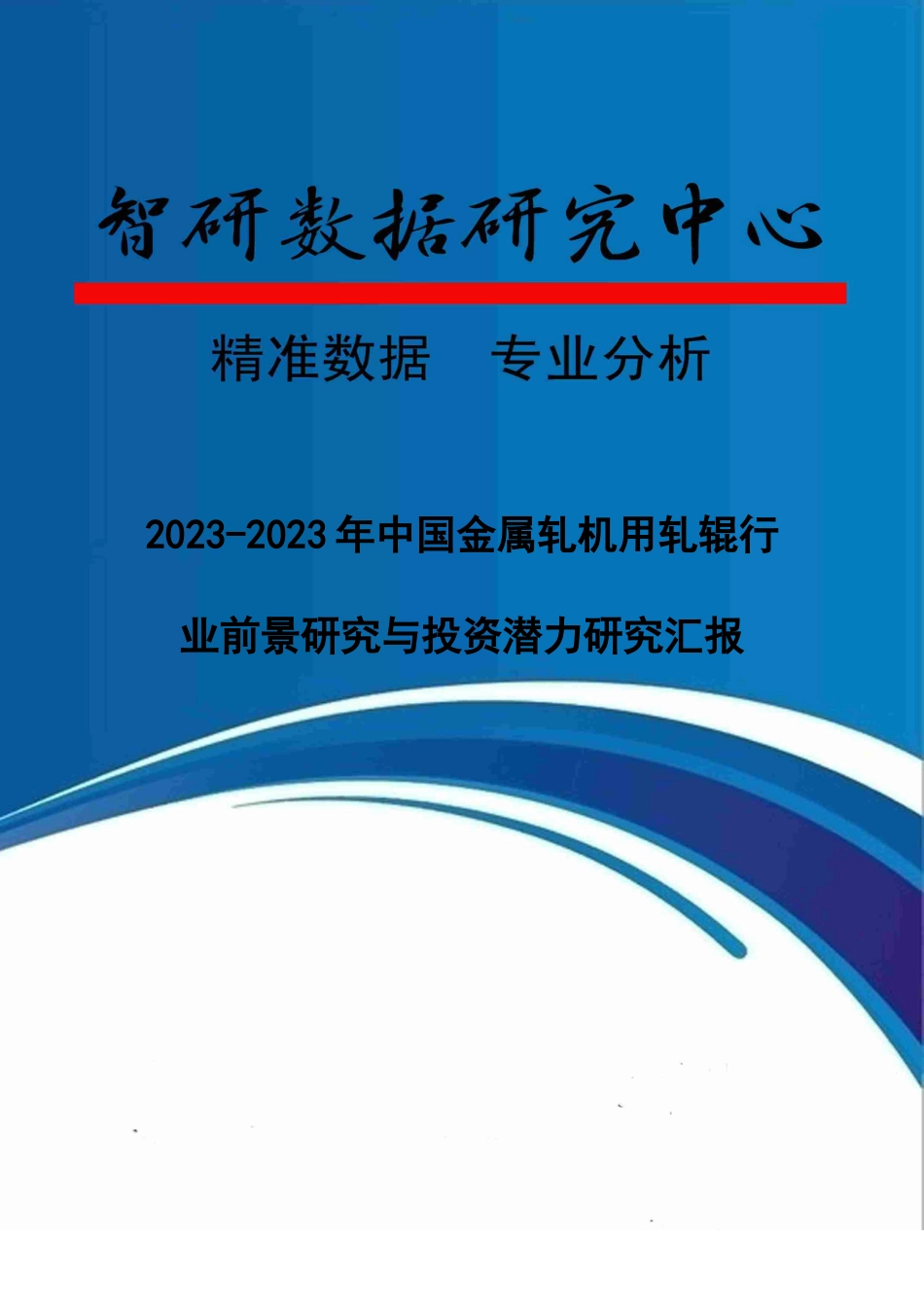 智研数据研究中心

精准数据　专业分析

2023-2023年中国金属轧机用轧辊行业前景研究与投资潜力研究汇报